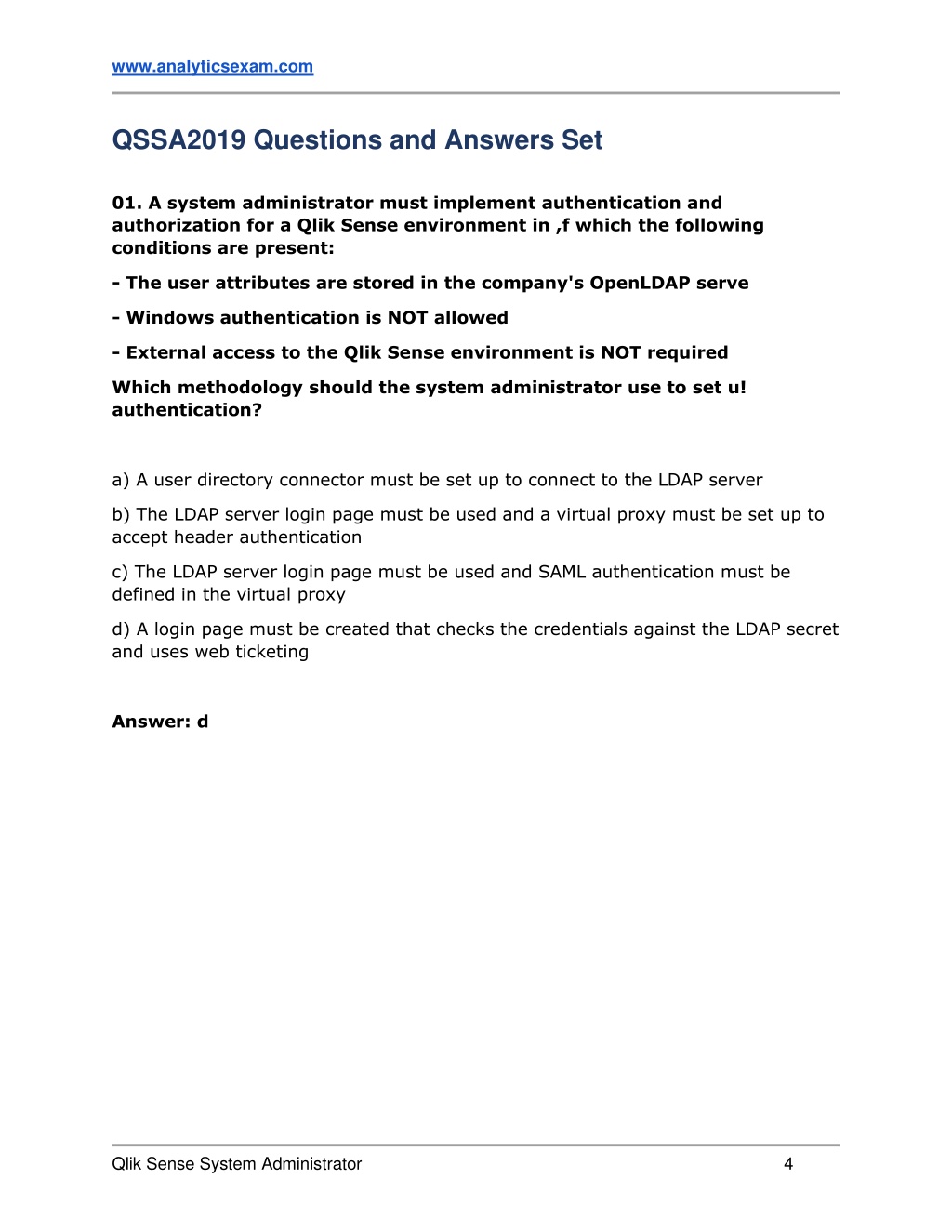 www.analyticsexam.com

QSSA2019 Questions and Answers Set

01. A system administrator must implement authentication and authorization for a Qlik Sense environment in ,f which the following conditions are present:

- The user attributes are stored in the company's OpenLDAP serve

- Windows authentication is NOT allowed

- External access to the Qlik Sense environment is NOT required

Which methodology should the system administrator use to set u! authentication?

a) A user directory connector must be set up to connect to the LDAP server

b) The LDAP server login page must be used and a virtual proxy must be set up to accept header authentication

c) The LDAP server login page must be used and SAML authentication must be defined in the virtual proxy

d) A login page must be created that checks the credentials against the LDAP secret and uses web ticketing

Answer: d

Qlik Sense System Administrator 4